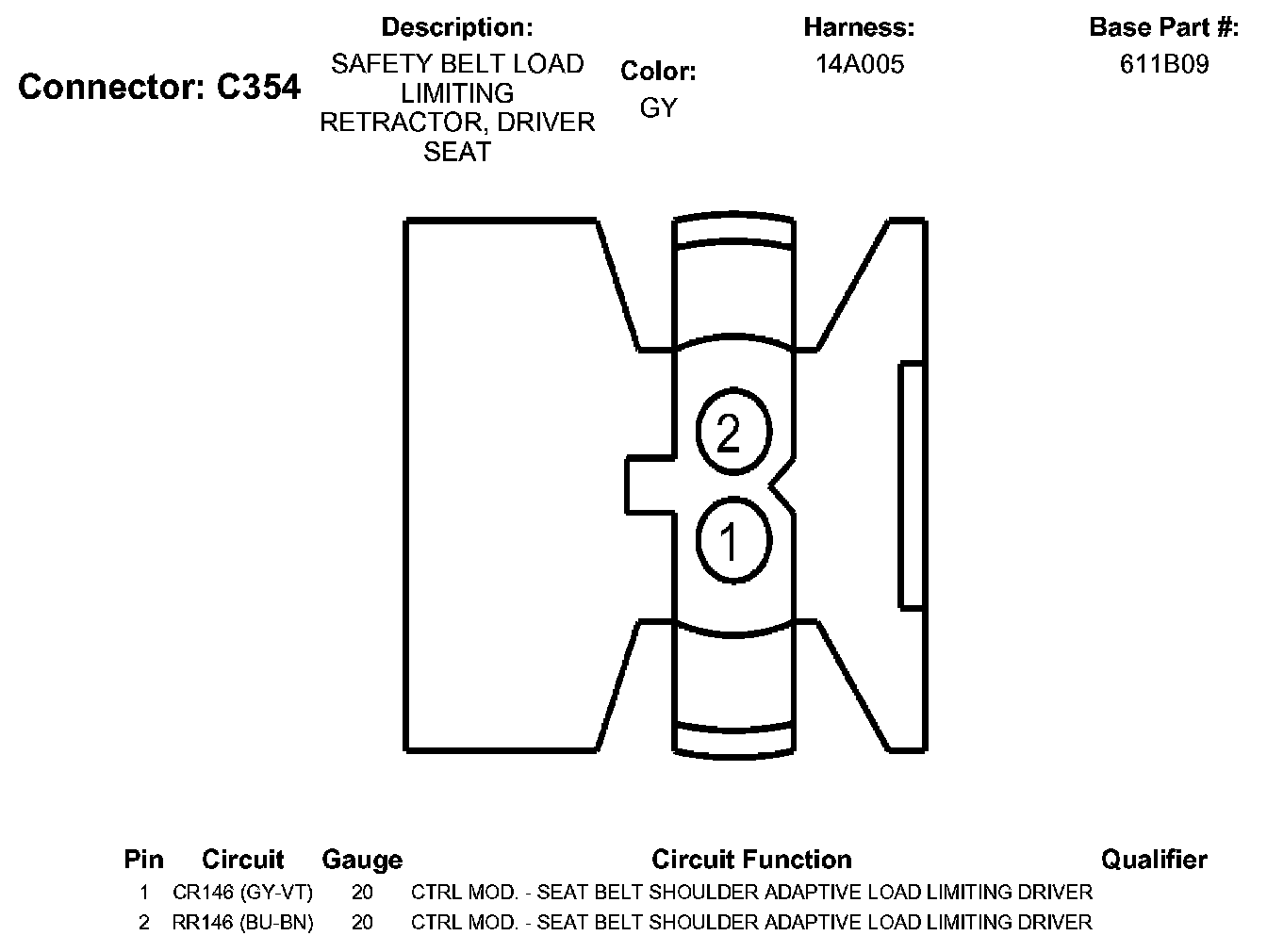 Connector: C354

Description:
SAFETY BELT LOAD LIMITING RETRACTOR, DRIVER SEAT

Color:
GY

Harness:
14A005

Base Part #:
611B09

2

1

| Pin | Circuit | Gauge | Circuit Function | Qualifier |
|---|---|---|---|---|
| 1 | CR146 (GY-VT) | 20 | CTRL MOD. - SEAT BELT SHOULDER ADAPTIVE LOAD LIMITING DRIVER | |
| 2 | RR146 (BU-BN) | 20 | CTRL MOD. - SEAT BELT SHOULDER ADAPTIVE LOAD LIMITING DRIVER | |